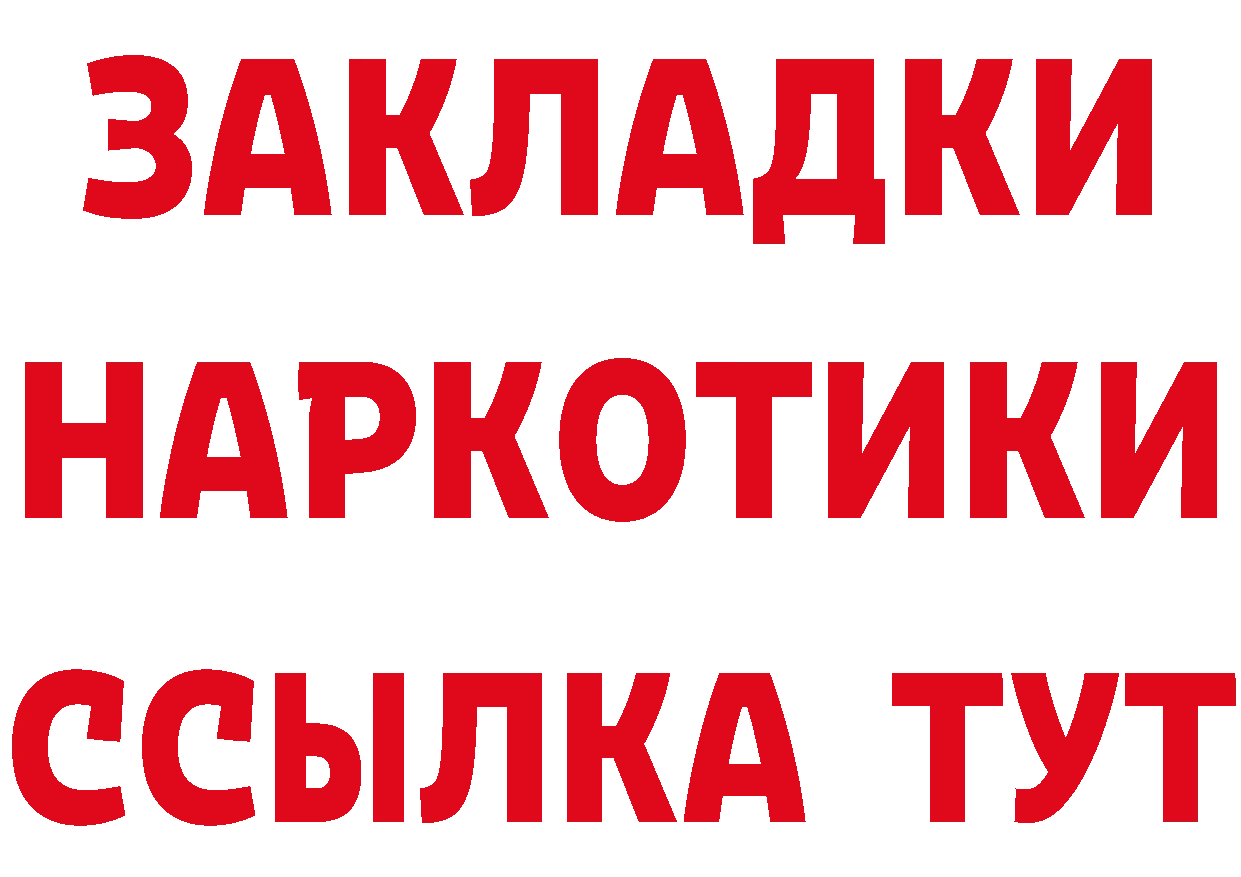 ЗАКЛАДКИ НАРКОТИКИ ССЫЛКА ТУТ